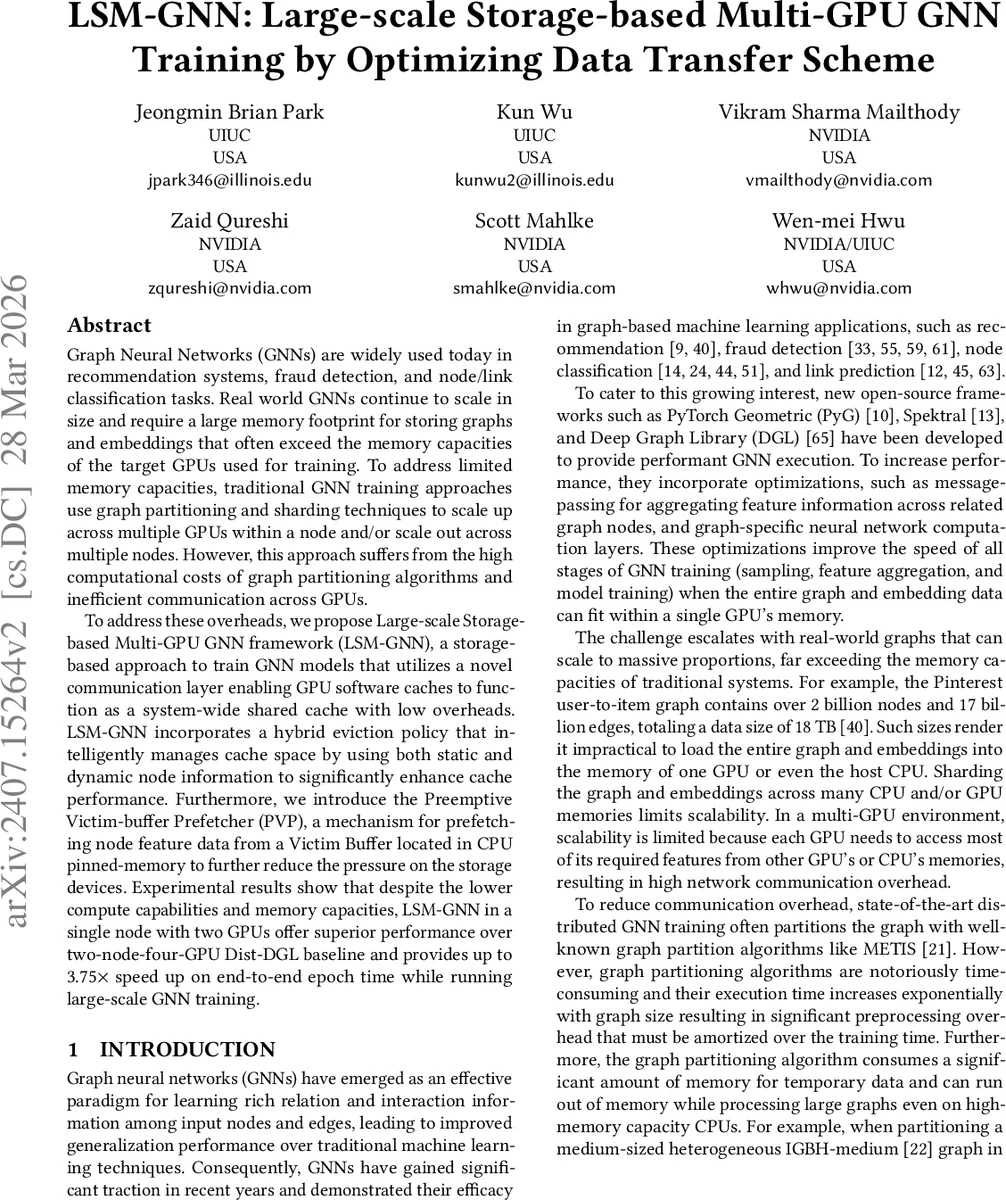 LSM-GNN: Large-scale Storage-based Multi-GPU GNN Training by Optimizing Data Transfer Scheme

Jeongmin Brian Park
UIUC
USA
jpark346@illinois.edu

Kun Wu
UIUC
USA
kunwu2@illinois.edu

Vikram Sharma Mailthody
NVIDIA
USA
vmailthody@nvidia.com

Zaid Qureshi
NVIDIA
USA
zqureshi@nvidia.com

Scott Mahlke
NVIDIA
USA
smahlke@nvidia.com

Wen-mei Hwu
NVIDIA/UIUC
USA
whwu@nvidia.com

arXiv:2407.15264v2 [cs.DC] 28 Mar 2026

Abstract

Graph Neural Networks (GNNs) are widely used today in recommendation systems, fraud detection, and node/link classification tasks. Real world GNNs continue to scale in size and require a large memory footprint for storing graphs and embeddings that often exceed the memory capacities of the target GPUs used for training. To address limited memory capacities, traditional GNN training approaches use graph partitioning and sharding techniques to scale up across multiple GPUs within a node and/or scale out across multiple nodes. However, this approach suffers from the high computational costs of graph partitioning algorithms and inefficient communication across GPUs.

To address these overheads, we propose Large-scale Storage-based Multi-GPU GNN framework (LSM-GNN), a storage-based approach to train GNN models that utilizes a novel communication layer enabling GPU software caches to function as a system-wide shared cache with low overheads. LSM-GNN incorporates a hybrid eviction policy that intelligently manages cache space by using both static and dynamic node information to significantly enhance cache performance. Furthermore, we introduce the Preemptive Victim-buffer Prefetcher (PVP), a mechanism for prefetching node feature data from a Victim Buffer located in CPU pinned-memory to further reduce the pressure on the storage devices. Experimental results show that despite the lower compute capabilities and memory capacities, LSM-GNN in a single node with two GPUs offer superior performance over two-node-four-GPU Dist-DGL baseline and provides up to 3.75× speed up on end-to-end epoch time while running large-scale GNN training.

1 INTRODUCTION

Graph neural networks (GNNs) have emerged as an effective paradigm for learning rich relation and interaction information among input nodes and edges, leading to improved generalization performance over traditional machine learning techniques. Consequently, GNNs have gained significant traction in recent years and demonstrated their efficacy in graph-based machine learning applications, such as recommendation [9, 40], fraud detection [33, 55, 59, 61], node classification [14, 24, 44, 51], and link prediction [12, 45, 63].

To cater to this growing interest, new open-source frameworks such as PyTorch Geometric (PyG) [10], Spektral [13], and Deep Graph Library (DGL) [65] have been developed to provide performant GNN execution. To increase performance, they incorporate optimizations, such as message-passing for aggregating feature information across related graph nodes, and graph-specific neural network computation layers. These optimizations improve the speed of all stages of GNN training (sampling, feature aggregation, and model training) when the entire graph and embedding data can fit within a single GPU's memory.

The challenge escalates with real-world graphs that can scale to massive proportions, far exceeding the memory capacities of traditional systems. For example, the Pinterest user-to-item graph contains over 2 billion nodes and 17 billion edges, totaling a data size of 18 TB [40]. Such sizes render it impractical to load the entire graph and embeddings into the memory of one GPU or even the host CPU. Sharding the graph and embeddings across many CPU and/or GPU memories limits scalability. In a multi-GPU environment, scalability is limited because each GPU needs to access most of its required features from other GPU's or CPU's memories, resulting in high network communication overhead.

To reduce communication overhead, state-of-the-art distributed GNN training often partitions the graph with well-known graph partition algorithms like METIS [21]. However, graph partitioning algorithms are notoriously time-consuming and their execution time increases exponentially with graph size resulting in significant preprocessing overhead that must be amortized over the training time. Furthermore, the graph partitioning algorithm consumes a significant amount of memory for temporary data and can run out of memory while processing large graphs even on high-memory capacity CPUs. For example, when partitioning a medium-sized heterogeneous IGBH-medium [22] graph in